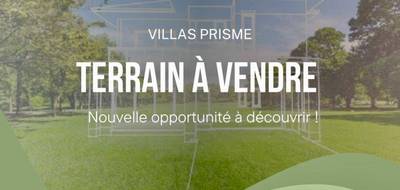 VILLAS PRISME

TERRAIN À VENDRE

Nouvelle opportunité à découvrir !